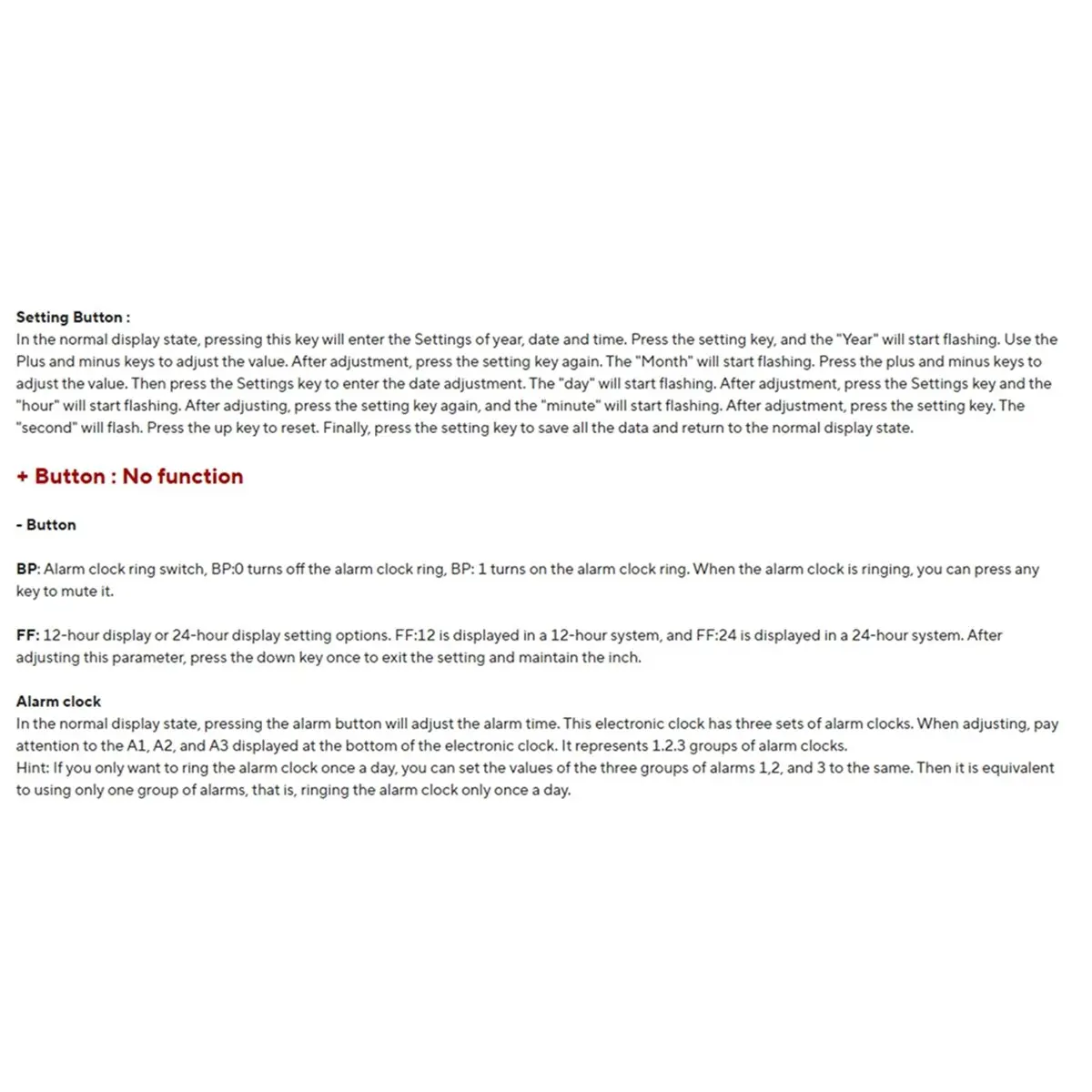 Setting Button :
In the normal display state, pressing this key will enter the Settings of year, date and time. Press the setting key, and the "Year" will start flashing. Use the Plus and minus keys to adjust the value. After adjustment, press the setting key again. The "Month" will start flashing. Press the plus and minus keys to adjust the value. Then press the Settings key to enter the date adjustment. The "day" will start flashing. After adjustment, press the Settings key and the "hour" will start flashing. After adjusting, press the setting key again, and the "minute" will start flashing. After adjustment, press the setting key. The "second" will flash. Press the up key to reset. Finally, press the setting key to save all the data and return to the normal display state.

+ Button : No function

- Button

BP: Alarm clock ring switch, BP:0 turns off the alarm clock ring, BP: 1 turns on the alarm clock ring. When the alarm clock is ringing, you can press any key to mute it.

FF: 12-hour display or 24-hour display setting options. FF:12 is displayed in a 12-hour system, and FF:24 is displayed in a 24-hour system. After adjusting this parameter, press the down key once to exit the setting and maintain the inch.

Alarm clock
In the normal display state, pressing the alarm button will adjust the alarm time. This electronic clock has three sets of alarm clocks. When adjusting, pay attention to the A1, A2, and A3 displayed at the bottom of the electronic clock. It represents 1.2.3 groups of alarm clocks.
Hint: If you only want to ring the alarm clock once a day, you can set the values of the three groups of alarms 1,2, and 3 to the same. Then it is equivalent to using only one group of alarms, that is, ringing the alarm clock only once a day.